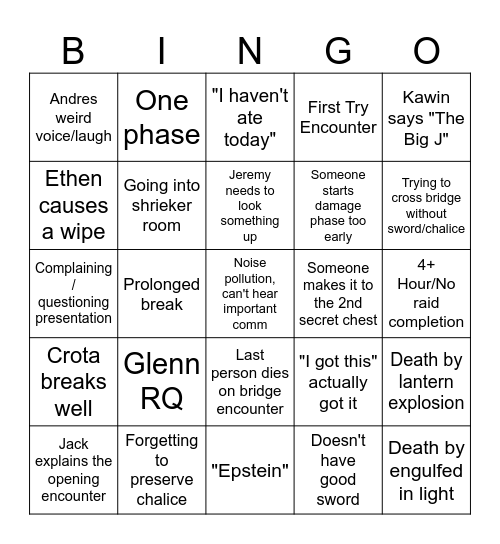 | B | I | N | G | O |
|---|---|---|---|---|
| Andres weird voice/laugh | One phase | "I haven't ate today" | First Try Encounter | Kawin says "The Big J" |
| Ethen causes a wipe | Going into shrieker room | Jeremy needs to look something up | Someone starts damage phase too early | Trying to cross bridge without sword/chalice |
| Complaining / questioning presentation | Prolonged break | Noise pollution, can't hear important comm | Someone makes it to the 2nd secret chest | 4+ Hour/No raid completion |
| Crota breaks well | Glenn RQ | Last person dies on bridge encounter | "I got this" actually got it | Death by lantern explosion |
| Jack explains the opening encounter | Forgetting to preserve chalice | "Epstein" | Doesn't have good sword | Death by engulfed in light |